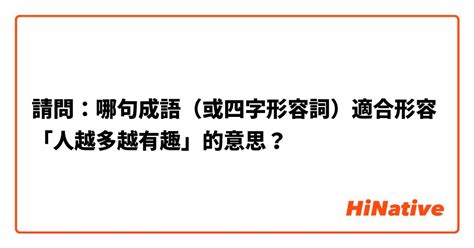 請問：哪句成語（或四字形容詞）適合形容「人越多越有趣」的意思？

HiNative